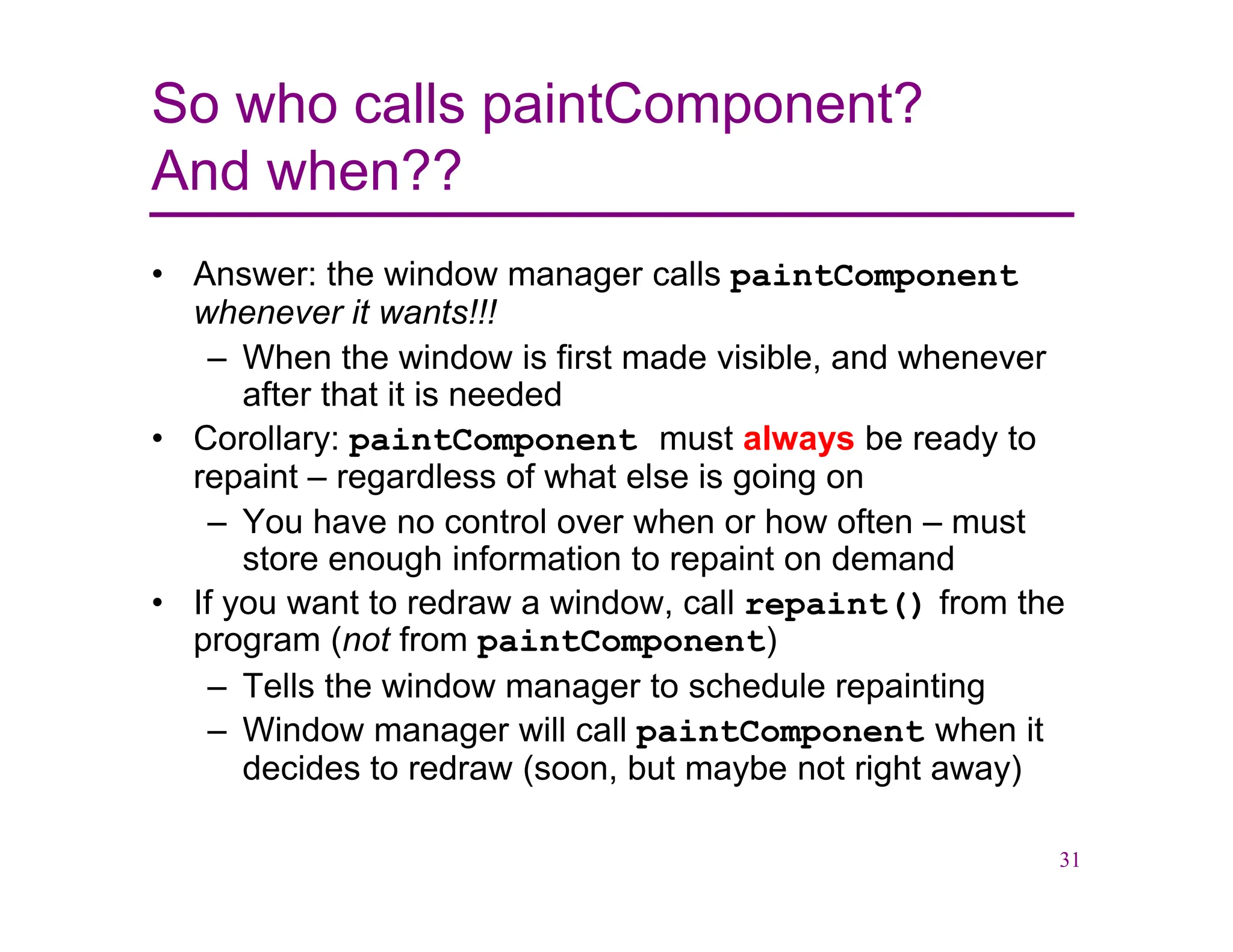 So who calls paintComponent?
And when??

• Answer: the window manager calls paintComponent whenever it wants!!!
  – When the window is first made visible, and whenever after that it is needed
• Corollary: paintComponent must always be ready to repaint – regardless of what else is going on
  – You have no control over when or how often – must store enough information to repaint on demand
• If you want to redraw a window, call repaint() from the program (not from paintComponent)
  – Tells the window manager to schedule repainting
  – Window manager will call paintComponent when it decides to redraw (soon, but maybe not right away)

31